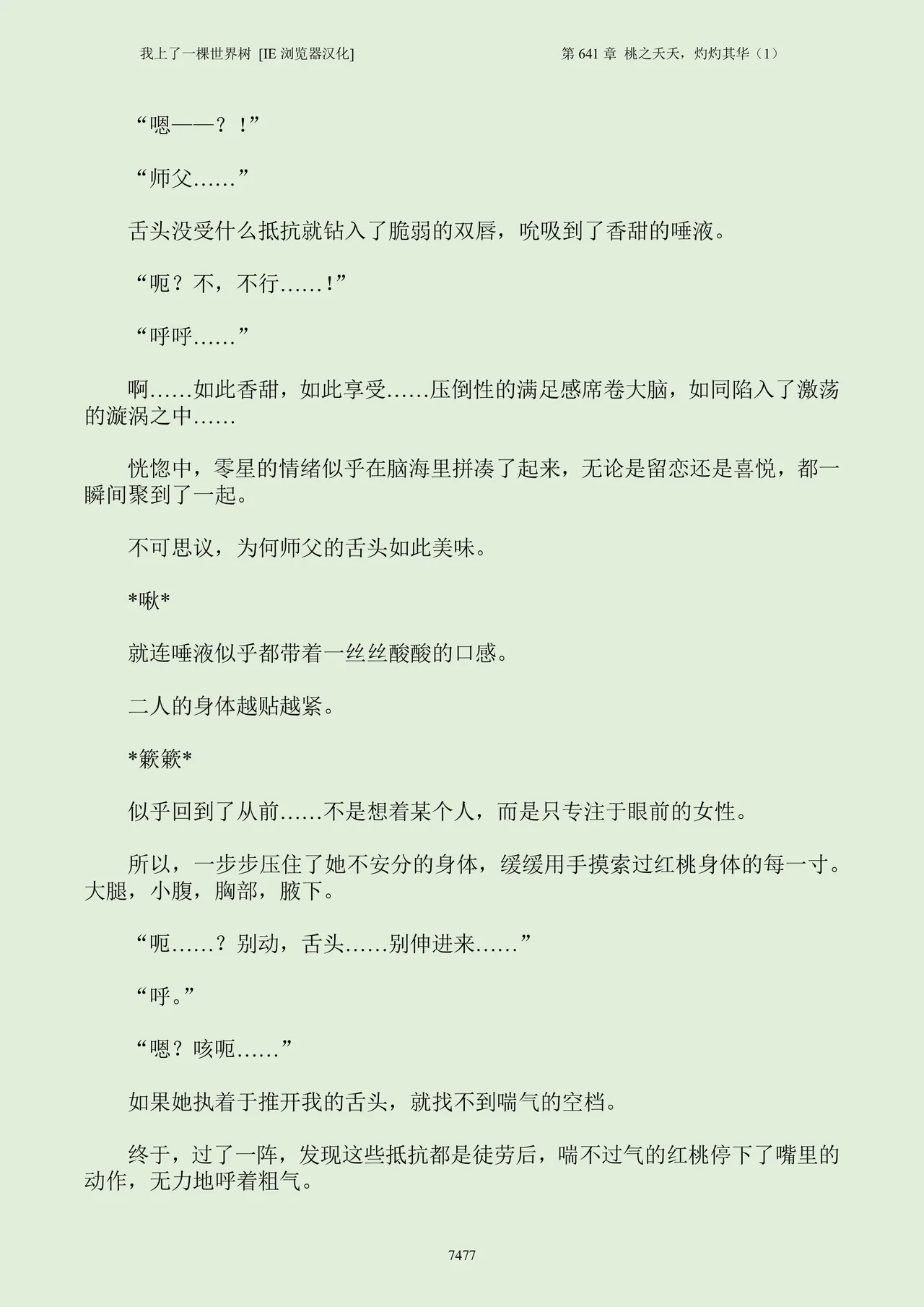 我上了一棵世界树 [IE 浏览器汉化]

第 641 章 桃之夭夭，灼灼其华（1）

“嗯——？！”

“师父……”

舌头没受什么抵抗就钻入了脆弱的双唇，吮吸到了香甜的唾液。

“呃？不，不行……！”

“呼呼……”

啊……如此香甜，如此享受……压倒性的满足感席卷大脑，如同陷入了激荡的漩涡之中……

恍惚中，零星的情绪似乎在脑海里拼凑了起来，无论是留恋还是喜悦，都一瞬间聚到了一起。

不可思议，为何师父的舌头如此美味。

*啾*

就连唾液似乎都带着一丝丝酸酸的口感。

二人的身体越贴越紧。

*簌簌*

似乎回到了从前……不是想着某个人，而是只专注于眼前的女性。

所以，一步步压住了她不安分的身体，缓缓用手摸索过红桃身体的每一寸。大腿，小腹，胸部，腋下。

“呃……？别动，舌头……别伸进来……”

“呼。”

“嗯？咳呃……”

如果她执着于推开我的舌头，就找不到喘气的空档。

终于，过了一阵，发现这些抵抗都是徒劳后，喘不过气的红桃停下了嘴里的动作，无力地呼着粗气。

7477